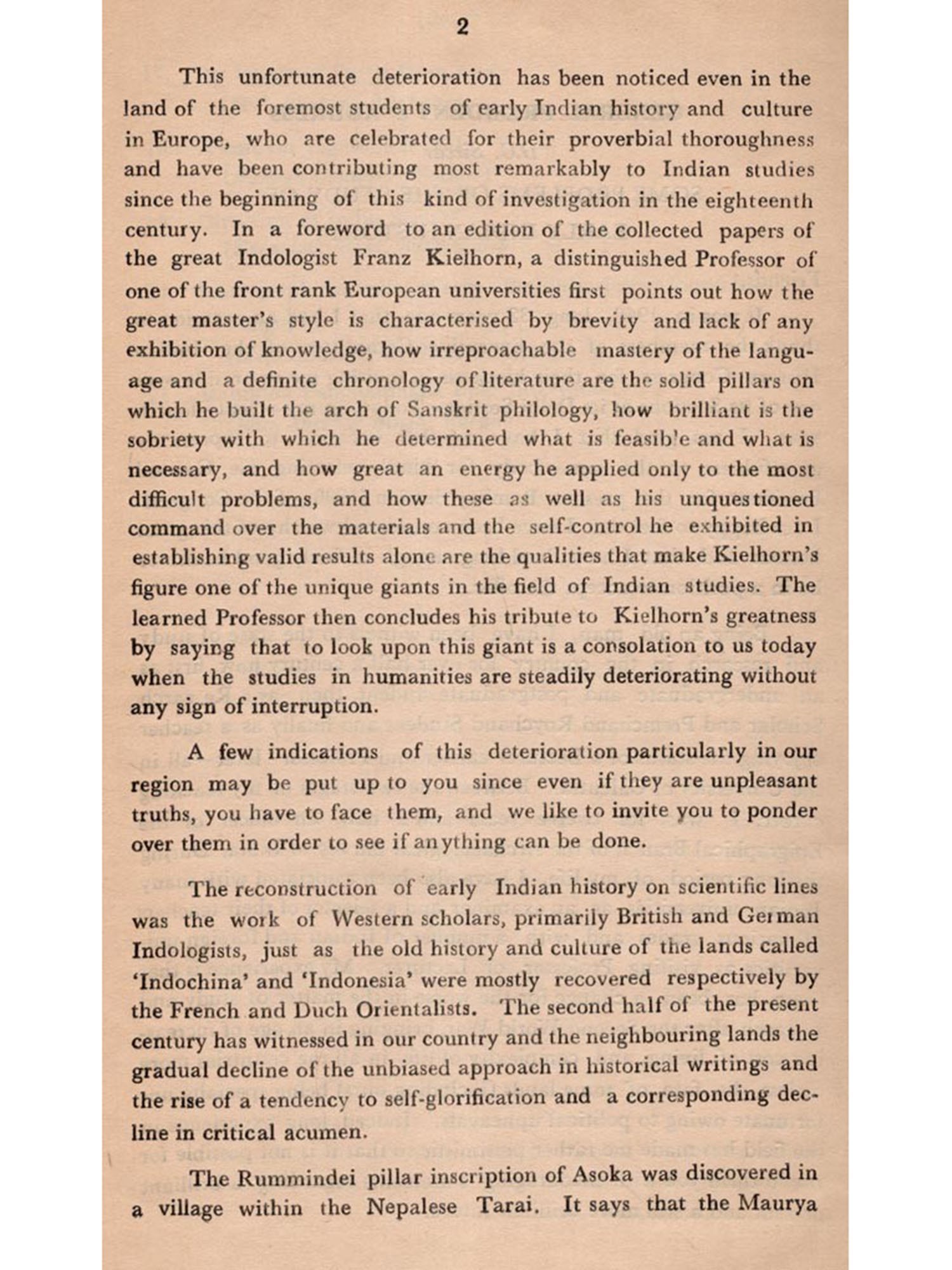 2

This unfortunate deterioration has been noticed even in the land of the foremost students of early Indian history and culture in Europe, who are celebrated for their proverbial thoroughness and have been contributing most remarkably to Indian studies since the beginning of this kind of investigation in the eighteenth century. In a foreword to an edition of the collected papers of the great Indologist Franz Kielhorn, a distinguished Professor of one of the front rank European universities first points out how the great master's style is characterised by brevity and lack of any exhibition of knowledge, how irreproachable mastery of the language and a definite chronology of literature are the solid pillars on which he built the arch of Sanskrit philology, how brilliant is the sobriety with which he determined what is feasib'e and what is necessary, and how great an energy he applied only to the most difficult problems, and how these as well as his unquestioned command over the materials and the self-control he exhibited in establishing valid results alone are the qualities that make Kielhorn's figure one of the unique giants in the field of Indian studies. The learned Professor then concludes his tribute to Kielhorn's greatness by saying that to look upon this giant is a consolation to us today when the studies in humanities are steadily deteriorating without any sign of interruption.

A few indications of this deterioration particularly in our region may be put up to you since even if they are unpleasant truths, you have to face them, and we like to invite you to ponder over them in order to see if anything can be done.

The reconstruction of early Indian history on scientific lines was the work of Western scholars, primarily British and German Indologists, just as the old history and culture of the lands called 'Indochina' and 'Indonesia' were mostly recovered respectively by the French and Duch Orientalists. The second half of the present century has witnessed in our country and the neighbouring lands the gradual decline of the unbiased approach in historical writings and the rise of a tendency to self-glorification and a corresponding decline in critical acumen.

The Rummindei pillar inscription of Asoka was discovered in a village within the Nepalese Tarai. It says that the Maurya